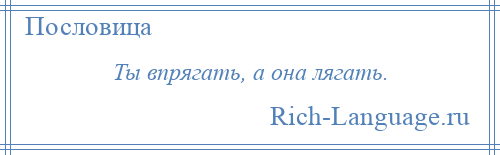 Пословица

Ты впрягать, а она лягать.

Rich-Language.ru